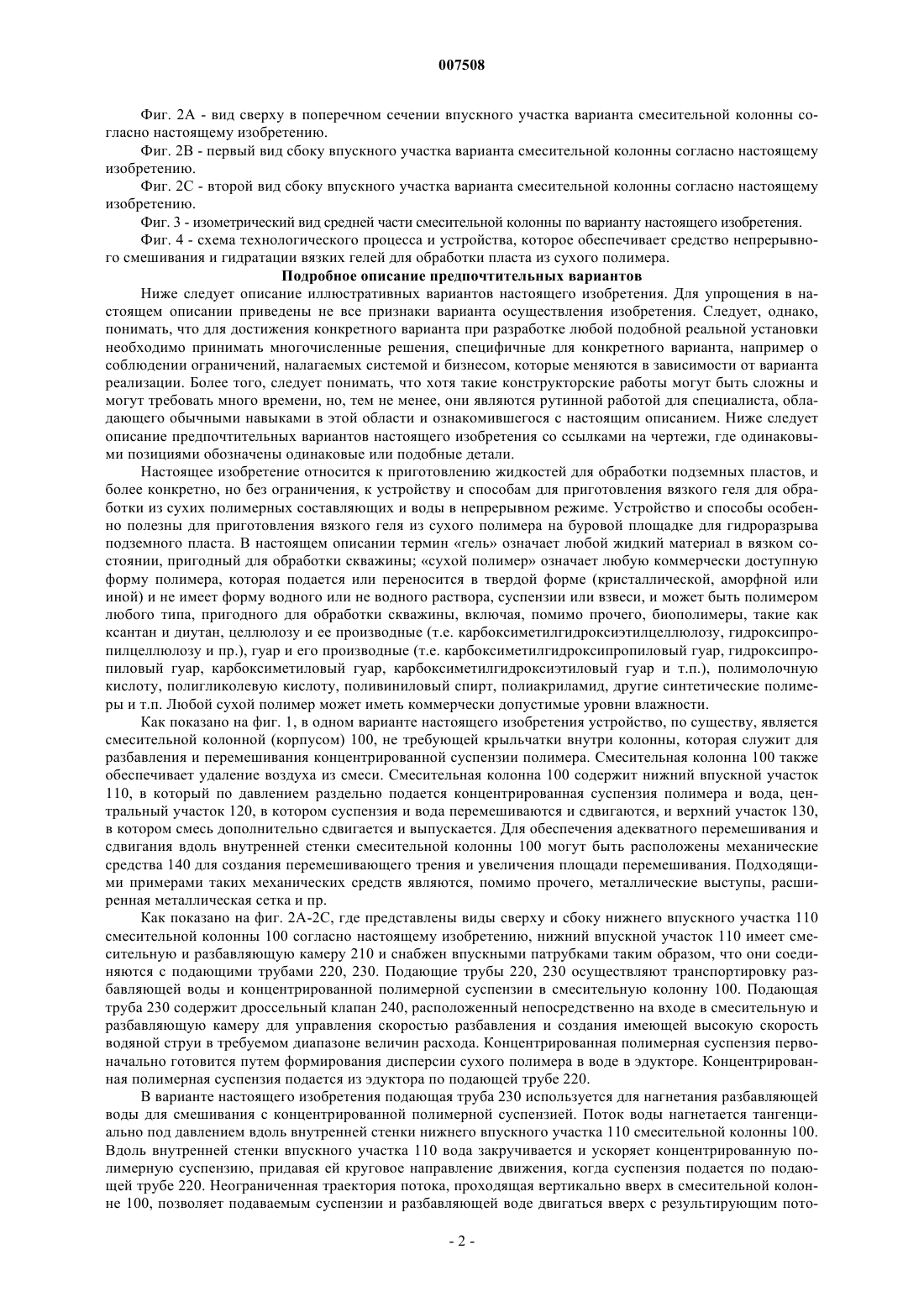 007508

Фиг. 2А - вид сверху в поперечном сечении впускного участка варианта смесительной колонны согласно настоящему изобретению.

Фиг. 2В - первый вид сбоку впускного участка варианта смесительной колонны согласно настоящему изобретению.

Фиг. 2С - второй вид сбоку впускного участка варианта смесительной колонны согласно настоящему изобретению.

Фиг. 3 - изометрический вид средней части смесительной колонны по варианту настоящего изобретения.

Фиг. 4 - схема технологического процесса и устройства, которое обеспечивает средство непрерывного смешивания и гидратации вязких гелей для обработки пласта из сухого полимера.

Подробное описание предпочтительных вариантов

Ниже следует описание иллюстративных вариантов настоящего изобретения. Для упрощения в настоящем описании приведены не все признаки варианта осуществления изобретения. Следует, однако, понимать, что для достижения конкретного варианта при разработке любой подобной реальной установки необходимо принимать многочисленные решения, специфичные для конкретного варианта, например о соблюдении ограничений, налагаемых системой и бизнесом, которые меняются в зависимости от варианта реализации. Более того, следует понимать, что хотя такие конструкторские работы могут быть сложны и могут требовать много времени, но, тем не менее, они являются рутинной работой для специалиста, обладающего обычными навыками в этой области и ознакомившегося с настоящим описанием. Ниже следует описание предпочтительных вариантов настоящего изобретения со ссылками на чертежи, где одинаковыми позициями обозначены одинаковые или подобные детали.

Настоящее изобретение относится к приготовлению жидкостей для обработки подземных пластов, и более конкретно, но без ограничения, к устройству и способам для приготовления вязкого геля для обработки из сухих полимерных составляющих и воды в непрерывном режиме. Устройство и способы особенно полезны для приготовления вязкого геля из сухого полимера на буровой площадке для гидроразрыва подземного пласта. В настоящем описании термин «гель» означает любой жидкий материал в вязком состоянии, пригодный для обработки скважины; «сухой полимер» означает любую коммерчески доступную форму полимера, которая подается или переносится в твердой форме (кристаллической, аморфной или иной) и не имеет форму водного или не водного раствора, суспензии или взвеси, и может быть полимером любого типа, пригодного для обработки скважины, включая, помимо прочего, биополимеры, такие как ксантан и диутан, целлюлозу и ее производные (т.е. карбоксиметилгидроксиэтилцеллюлозу, гидроксипропилцеллюлозу и пр.), гуар и его производные (т.е. карбоксиметилгидроксипропиловый гуар, гидроксипропиловый гуар, карбоксиметиловый гуар, карбоксиметилгидроксиэтиловый гуар и т.п.), полимолочную кислоту, полигликолевую кислоту, поливиниловый спирт, полиакриламид, другие синтетические полимеры и т.п. Любой сухой полимер может иметь коммерчески допустимые уровни влажности.

Как показано на фиг. 1, в одном варианте настоящего изобретения устройство, по существу, является смесительной колонной (корпусом) 100, не требующей крыльчатки внутри колонны, которая служит для разбавления и перемешивания концентрированной суспензии полимера. Смесительная колонна 100 также обеспечивает удаление воздуха из смеси. Смесительная колонна 100 содержит нижний впускной участок 110, в который по давлением раздельно подается концентрированная суспензия полимера и вода, центральный участок 120, в котором суспензия и вода перемешиваются и сдвигаются, и верхний участок 130, в котором смесь дополнительно сдвигается и выпускается. Для обеспечения адекватного перемешивания и сдвигания вдоль внутренней стенки смесительной колонны 100 могут быть расположены механические средства 140 для создания перемешивающего трения и увеличения площади перемешивания. Подходящими примерами таких механических средств являются, помимо прочего, металлические выступы, расширенная металлическая сетка и пр.

Как показано на фиг. 2А-2С, где представлены виды сверху и сбоку нижнего впускного участка 110 смесительной колонны 100 согласно настоящему изобретению, нижний впускной участок 110 имеет смесительную и разбавляющую камеру 210 и снабжен впускными патрубками таким образом, что они соединяются с подающими трубами 220, 230. Подающие трубы 220, 230 осуществляют транспортировку разбавляющей воды и концентрированной полимерной суспензии в смесительную колонну 100. Подающая труба 230 содержит дроссельный клапан 240, расположенный непосредственно на входе в смесительную и разбавляющую камеру для управления скоростью разбавления и создания имеющей высокую скорость водяной струи в требуемом диапазоне величин расхода. Концентрированная полимерная суспензия первоначально готовится путем формирования дисперсии сухого полимера в воде в эдукторе. Концентрированная полимерная суспензия подается из эдуктора по подающей трубе 220.

В варианте настоящего изобретения подающая труба 230 используется для нагнетания разбавляющей воды для смешивания с концентрированной полимерной суспензией. Поток воды нагнетается тангенциально под давлением вдоль внутренней стенки нижнего впускного участка 110 смесительной колонны 100. Вдоль внутренней стенки впускного участка 110 вода закручивается и ускоряет концентрированную полимерную суспензию, придавая ей круговое направление движения, когда суспензия подается по подающей трубе 220. Неограниченная траектория потока, проходящая вертикально вверх в смесительной колонне 100, позволяет подаваемым суспензии и разбавляющей воде двигаться вверх с результирующим пото-

- 2 -